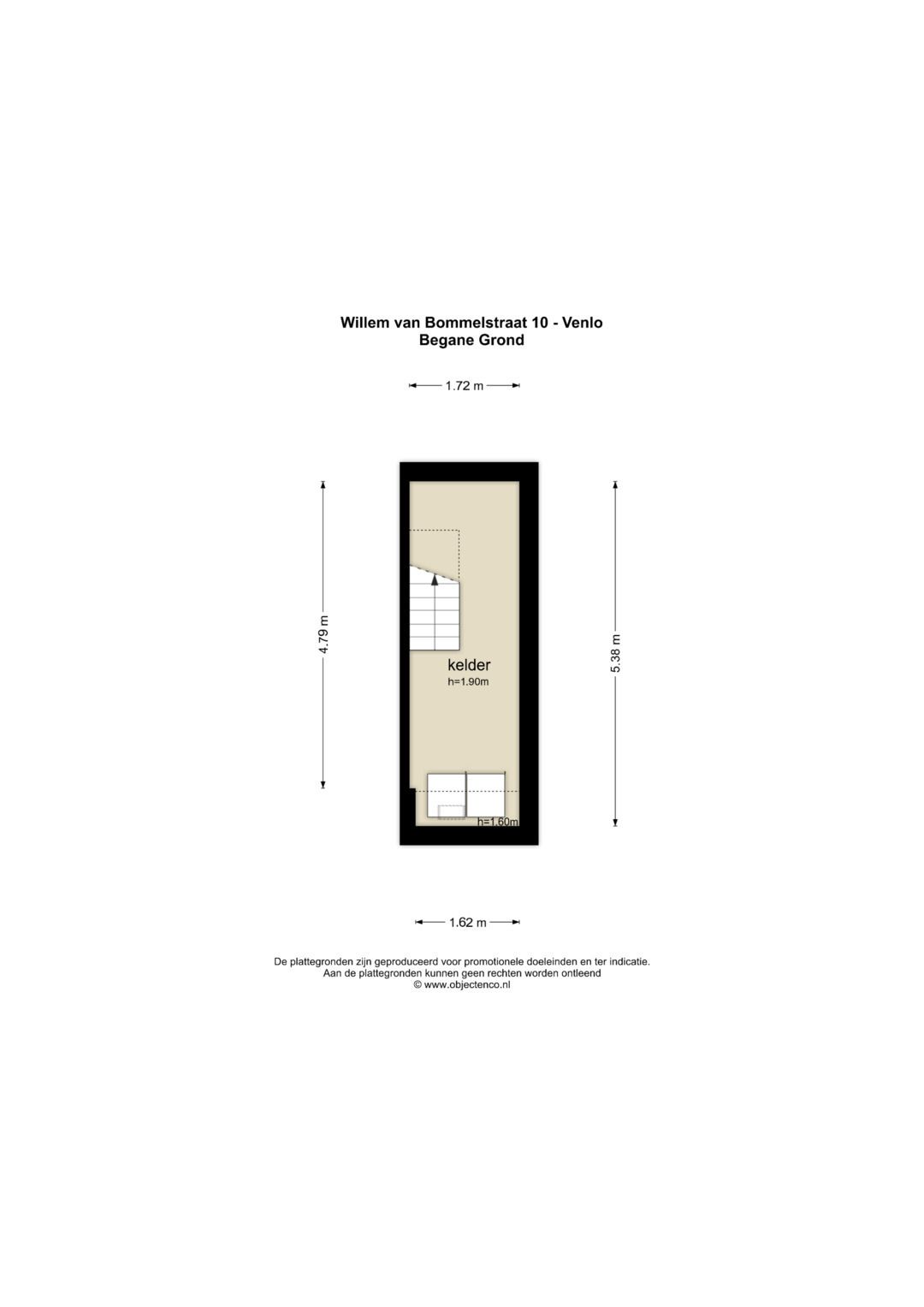 Willem van Bommelstraat 10 - Venlo
Begane Grond

1.72 m

4.79 m

5.38 m

kelder
h=1.90m

h=1.60m

1.62 m

De plattegronden zijn geproduceerd voor promotionele doeleinden en ter indicatie.
Aan de plattegronden kunnen geen rechten worden ontleend
© www.objectenco.nl